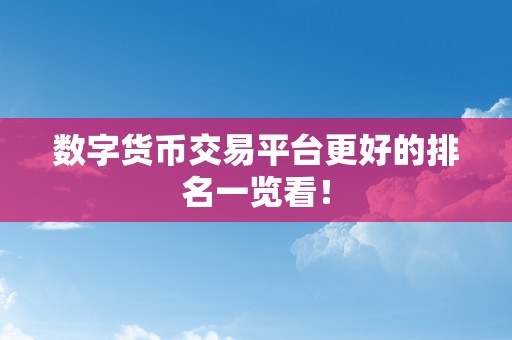 数字货币交易平台更好的排名一览看！